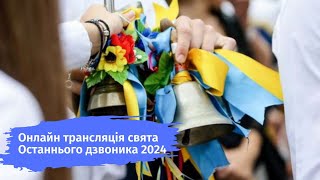 Онлайн трансляція свята Останнього дзвоника 2024